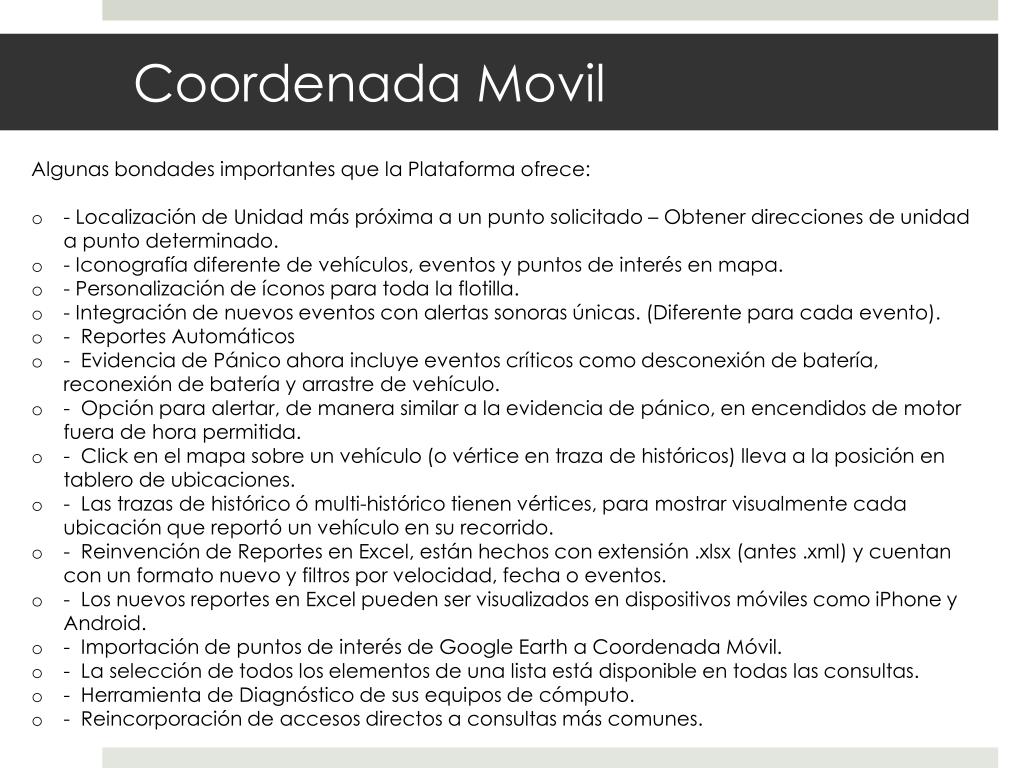 Coordenada Movil

Algunas bondades importantes que la Plataforma ofrece:

o - Localización de Unidad más próxima a un punto solicitado – Obtener direcciones de unidad a punto determinado.
o - Iconografía diferente de vehículos, eventos y puntos de interés en mapa.
o - Personalización de íconos para toda la flotilla.
o - Integración de nuevos eventos con alertas sonoras únicas. (Diferente para cada evento).
o - Reportes Automáticos
o - Evidencia de Pánico ahora incluye eventos críticos como desconexión de batería, reconexión de batería y arrastre de vehículo.
o - Opción para alertar, de manera similar a la evidencia de pánico, en encendidos de motor fuera de hora permitida.
o - Click en el mapa sobre un vehículo (o vértice en traza de históricos) lleva a la posición en tablero de ubicaciones.
o - Las trazas de histórico ó multi-histórico tienen vértices, para mostrar visualmente cada ubicación que reportó un vehículo en su recorrido.
o - Reinvención de Reportes en Excel, están hechos con extensión .xlsx (antes .xml) y cuentan con un formato nuevo y filtros por velocidad, fecha o eventos.
o - Los nuevos reportes en Excel pueden ser visualizados en dispositivos móviles como iPhone y Android.
o - Importación de puntos de interés de Google Earth a Coordenada Móvil.
o - La selección de todos los elementos de una lista está disponible en todas las consultas.
o - Herramienta de Diagnóstico de sus equipos de cómputo.
o - Reincorporación de accesos directos a consultas más comunes.